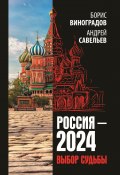 БОРИС
ВИНОГРАДОВ
АНДРЕЙ
САВЕЛЬЕВ

РОССИЯ —
2024
ВЫБОР СУДЬБЫ